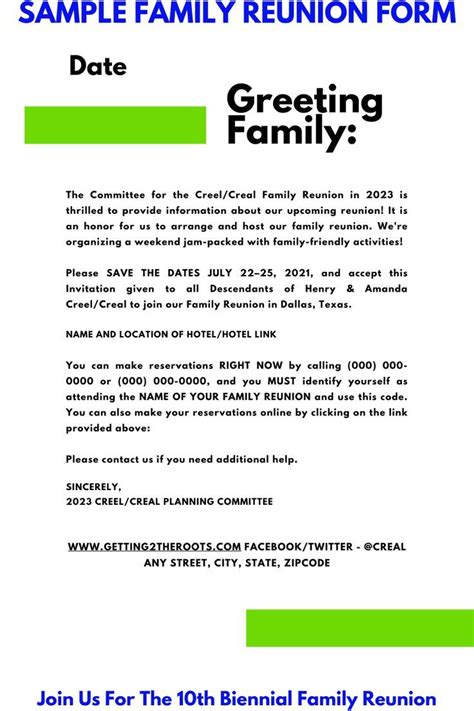 SAMPLE FAMILY REUNION FORM

Date

Greeting Family:

The Committee for the Creel/Creal Family Reunion in 2023 is thrilled to provide information about our upcoming reunion! It is an honor for us to arrange and host our family reunion. We're organizing a weekend jam-packed with family-friendly activities!

Please SAVE THE DATES JULY 22–25, 2021, and accept this Invitation given to all Descendants of Henry & Amanda Creel/Creal to join our Family Reunion in Dallas, Texas.

NAME AND LOCATION OF HOTEL/HOTEL LINK

You can make reservations RIGHT NOW by calling (000) 000-0000 or (000) 000-0000, and you MUST identify yourself as attending the NAME OF YOUR FAMILY REUNION and use this code. You can also make your reservations online by clicking on the link provided above:

Please contact us if you need additional help.

SINCERELY,
2023 CREEL/CREAL PLANNING COMMITTEE

WWW.GETTING2THEROOTS.COM FACEBOOK/TWITTER - @CREAL
ANY STREET, CITY, STATE, ZIPCODE

Join Us For The 10th Biennial Family Reunion